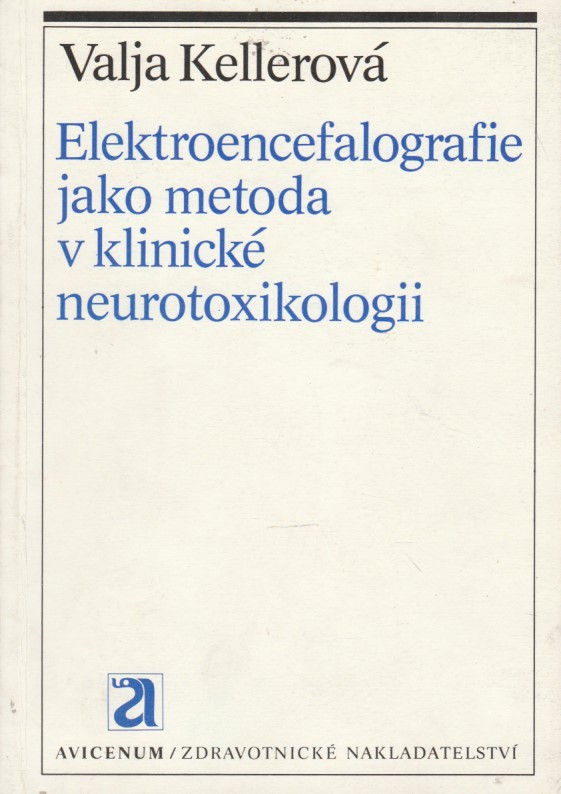 Valja Kellerová

Elektroencefalografie jako metoda v klinické neurotoxikologii

AVICENUM / ZDRAVOTNICKÉ NAKLADATELSTVÍ